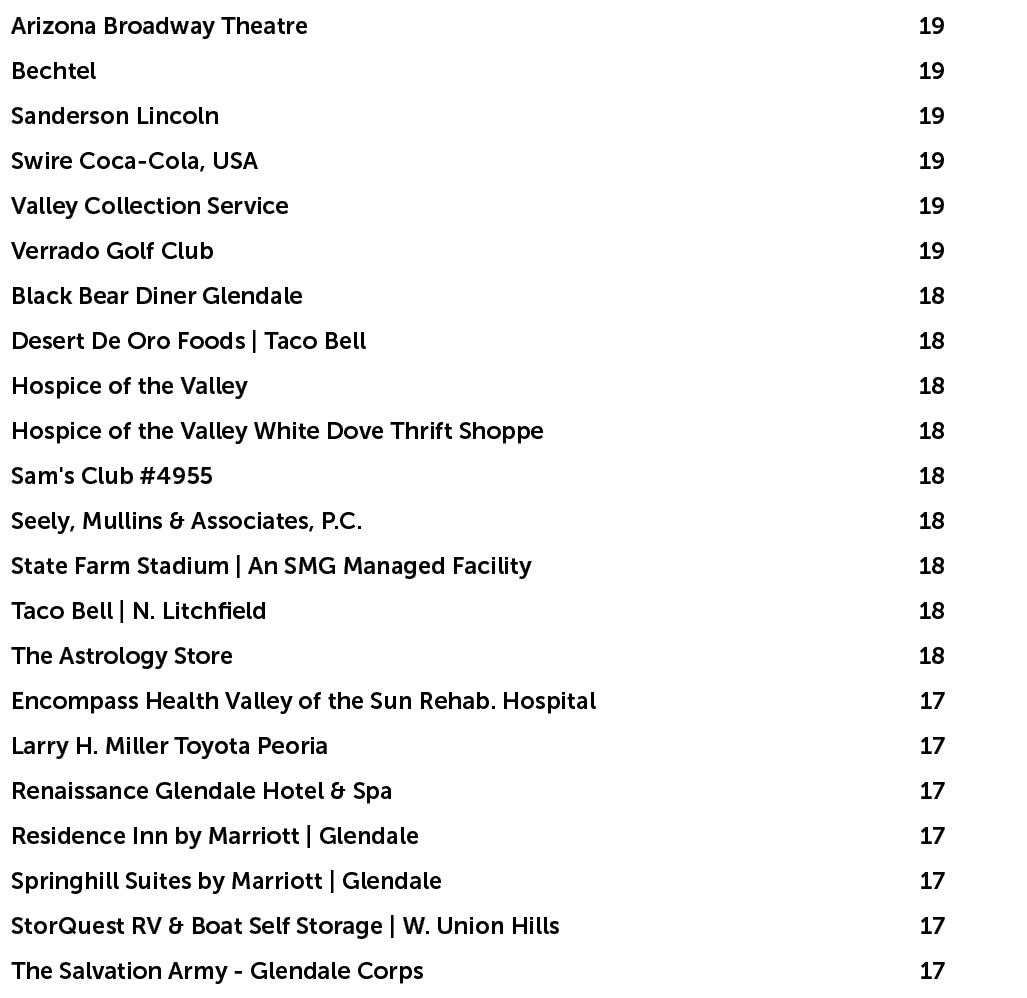 | | |
|---|---|
| Arizona Broadway Theatre | 19 |
| Bechtel | 19 |
| Sanderson Lincoln | 19 |
| Swire Coca-Cola, USA | 19 |
| Valley Collection Service | 19 |
| Verrado Golf Club | 19 |
| Black Bear Diner Glendale | 18 |
| Desert De Oro Foods \| Taco Bell | 18 |
| Hospice of the Valley | 18 |
| Hospice of the Valley White Dove Thrift Shoppe | 18 |
| Sam's Club #4955 | 18 |
| Seely, Mullins & Associates, P.C. | 18 |
| State Farm Stadium \| An SMG Managed Facility | 18 |
| Taco Bell \| N. Litchfield | 18 |
| The Astrology Store | 18 |
| Encompass Health Valley of the Sun Rehab. Hospital | 17 |
| Larry H. Miller Toyota Peoria | 17 |
| Renaissance Glendale Hotel & Spa | 17 |
| Residence Inn by Marriott \| Glendale | 17 |
| Springhill Suites by Marriott \| Glendale | 17 |
| StorQuest RV & Boat Self Storage \| W. Union Hills | 17 |
| The Salvation Army - Glendale Corps | 17 |